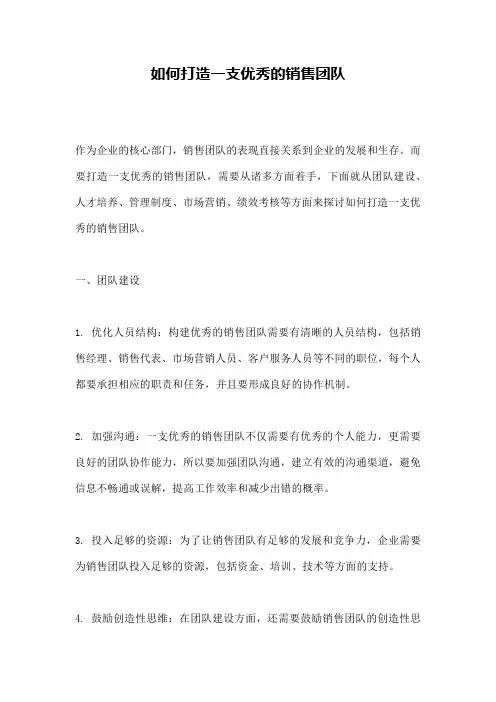 如何打造一支优秀的销售团队

作为企业的核心部门，销售团队的表现直接关系到企业的发展和生存。而要打造一支优秀的销售团队，需要从诸多方面着手，下面就从团队建设、人才培养、管理制度、市场营销、绩效考核等方面来探讨如何打造一支优秀的销售团队。

一、团队建设

1. 优化人员结构：构建优秀的销售团队需要有清晰的人员结构，包括销售经理、销售代表、市场营销人员、客户服务人员等不同的职位，每个人都要承担相应的职责和任务，并且要形成良好的协作机制。

2. 加强沟通：一支优秀的销售团队不仅需要有优秀的个人能力，更需要良好的团队协作能力，所以要加强团队沟通，建立有效的沟通渠道，避免信息不畅通或误解，提高工作效率和减少出错的概率。

3. 投入足够的资源：为了让销售团队有足够的发展和竞争力，企业需要为销售团队投入足够的资源，包括资金、培训、技术等方面的支持。

4. 鼓励创造性思维：在团队建设方面，还需要鼓励销售团队的创造性思